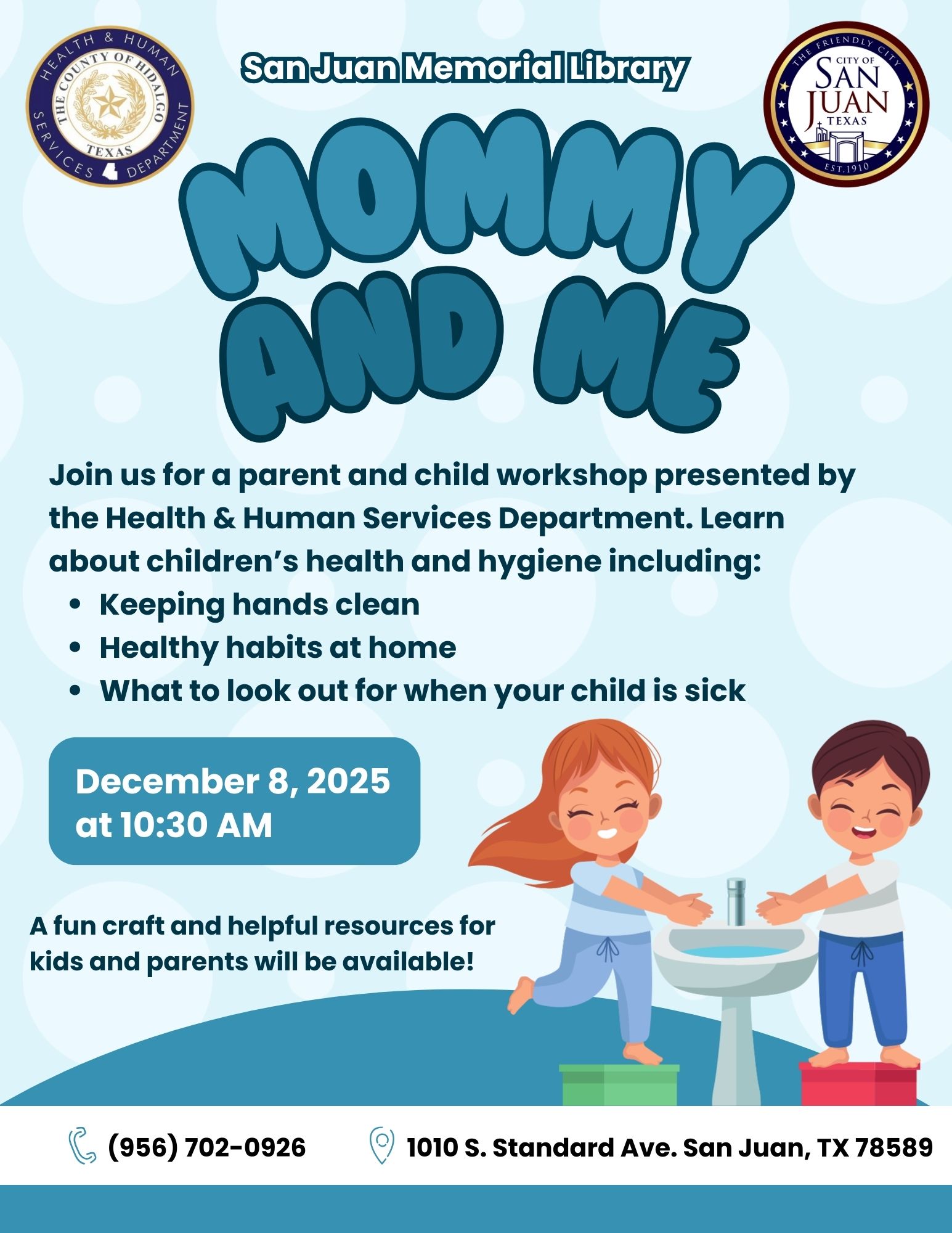 HEALTH & HUMAN SERVICES DEPARTMENT
THE COUNTY OF HIDALGO
TEXAS

San Juan Memorial Library

THE FRIENDLY CITY
CITY OF
SAN JUAN
TEXAS
EST. 1910

MOMMY AND ME

Join us for a parent and child workshop presented by the Health & Human Services Department. Learn about children's health and hygiene including:

• Keeping hands clean
• Healthy habits at home
• What to look out for when your child is sick

December 8, 2025
at 10:30 AM

A fun craft and helpful resources for kids and parents will be available!

(956) 702-0926

1010 S. Standard Ave. San Juan, TX 78589